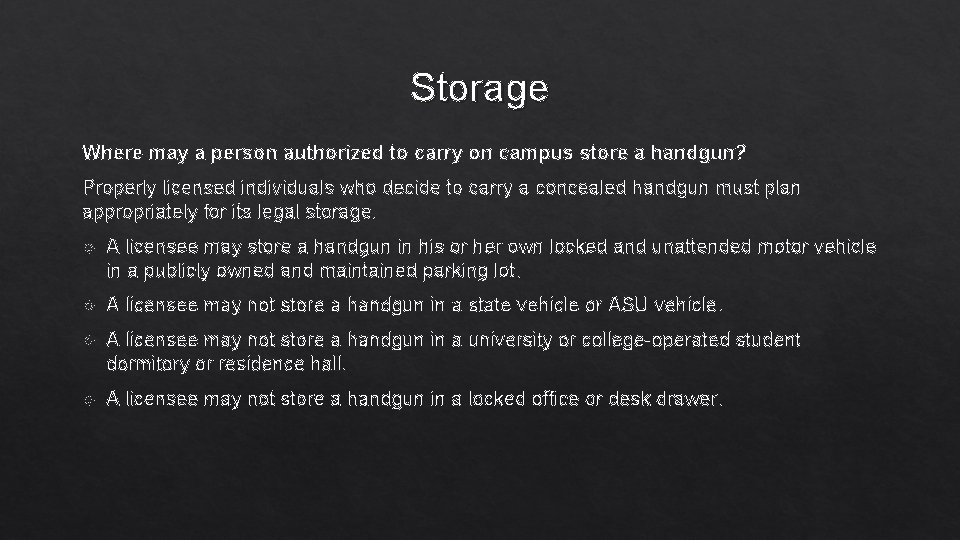 Storage

Where may a person authorized to carry on campus store a handgun?

Properly licensed individuals who decide to carry a concealed handgun must plan appropriately for its legal storage.

A licensee may store a handgun in his or her own locked and unattended motor vehicle in a publicly owned and maintained parking lot.

A licensee may not store a handgun in a state vehicle or ASU vehicle.

A licensee may not store a handgun in a university or college-operated student dormitory or residence hall.

A licensee may not store a handgun in a locked office or desk drawer.